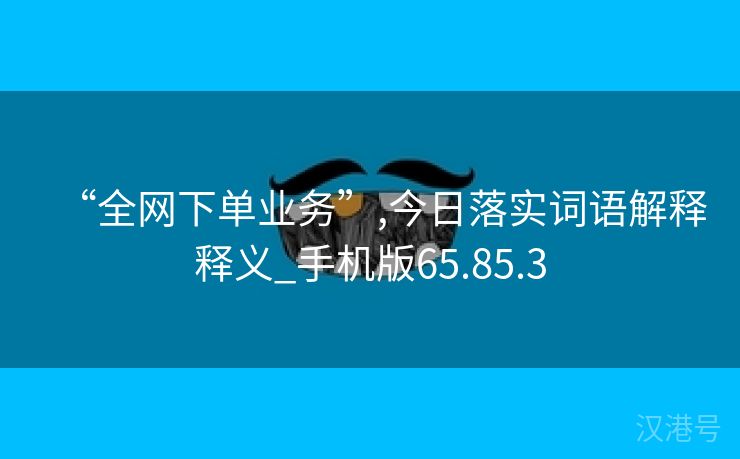 “全网下单业务”,今日落实词语解释释义_手机版65.85.3

汉港号